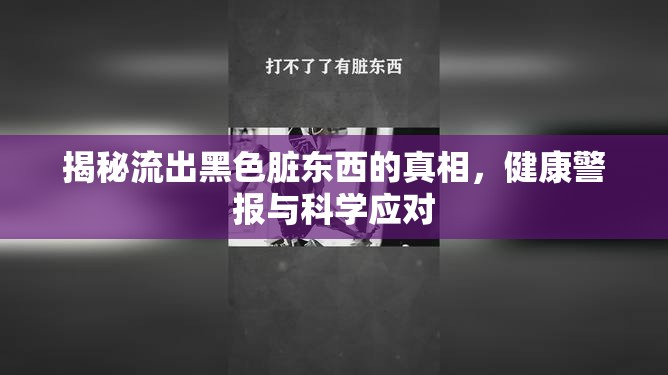 打不了了有脏东西

揭秘流出黑色脏东西的真相，健康警报与科学应对